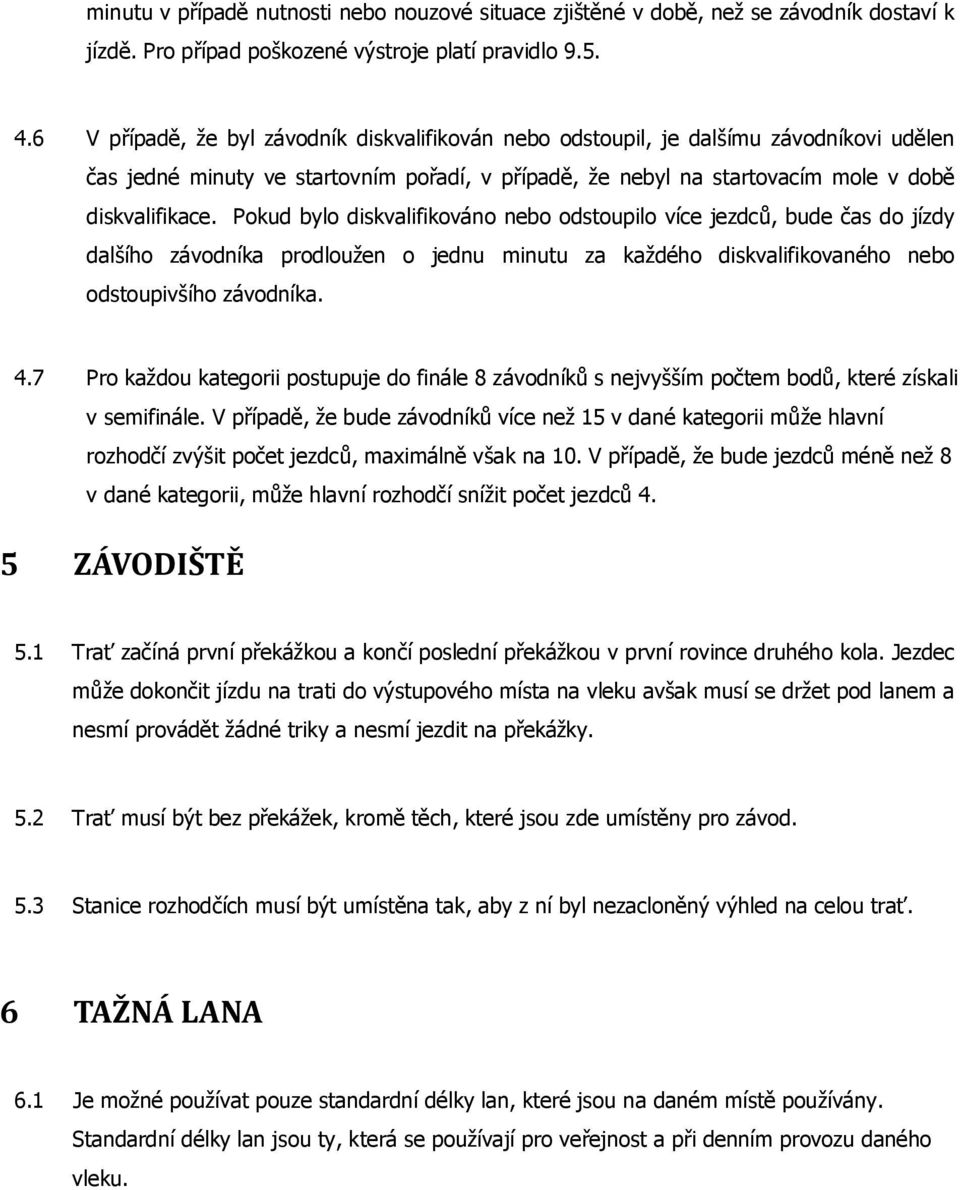 minutu v případě nutnosti nebo nouzové situace zjištěné v době, než se závodník dostaví k jízdě. Pro případ poškozené výstroje platí pravidlo 9.5.

4.6 V případě, že byl závodník diskvalifikován nebo odstoupil, je dalšímu závodníkovi udělen čas jedné minuty ve startovním pořadí, v případě, že nebyl na startovacím mole v době diskvalifikace. Pokud bylo diskvalifikováno nebo odstoupilo více jezdců, bude čas do jízdy dalšího závodníka prodloužen o jednu minutu za každého diskvalifikovaného nebo odstoupivšího závodníka.

4.7 Pro každou kategorii postupuje do finále 8 závodníků s nejvyšším počtem bodů, které získali v semifinále. V případě, že bude závodníků více než 15 v dané kategorii může hlavní rozhodčí zvýšit počet jezdců, maximálně však na 10. V případě, že bude jezdců méně než 8 v dané kategorii, může hlavní rozhodčí snížit počet jezdců 4.

5 ZÁVODIŠTĚ

5.1 Trať začíná první překážkou a končí poslední překážkou v první rovince druhého kola. Jezdec může dokončit jízdu na trati do výstupového místa na vleku avšak musí se držet pod lanem a nesmí provádět žádné triky a nesmí jezdit na překážky.

5.2 Trať musí být bez překážek, kromě těch, které jsou zde umístěny pro závod.

5.3 Stanice rozhodčích musí být umístěna tak, aby z ní byl nezacloněný výhled na celou trať.

6 TAŽNÁ LANA

6.1 Je možné používat pouze standardní délky lan, které jsou na daném místě používány. Standardní délky lan jsou ty, která se používají pro veřejnost a při denním provozu daného vleku.